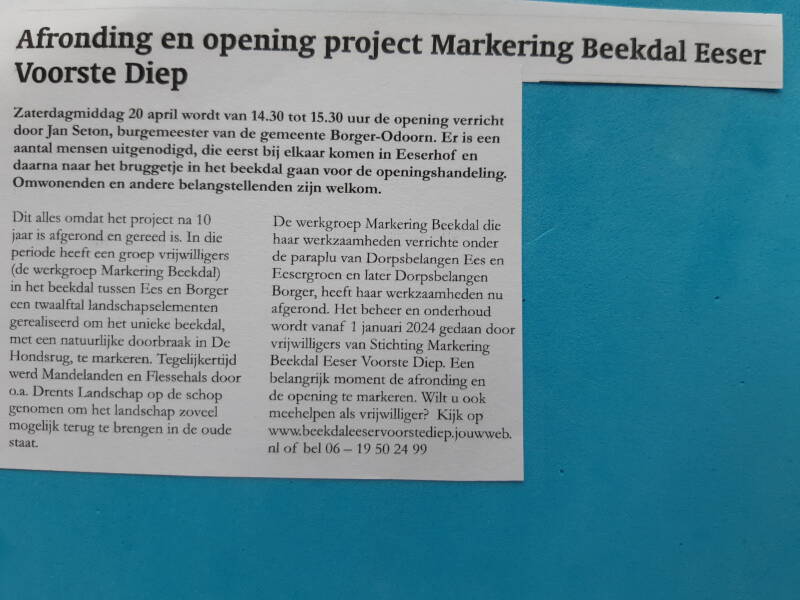 Afronding en opening project Markering Beekdal Eeser Voorste Diep

Zaterdagmiddag 20 april wordt van 14.30 tot 15.30 uur de opening verricht door Jan Seton, burgemeester van de gemeente Borger-Odoorn. Er is een aantal mensen uitgenodigd, die eerst bij elkaar komen in Eeserhof en daarna naar het bruggetje in het beekdal gaan voor de openingshandeling. Omwonenden en andere belangstellenden zijn welkom.

Dit alles omdat het project na 10 jaar is afgerond en gereed is. In die periode heeft een groep vrijwilligers (de werkgroep Markering Beekdal) in het beekdal tussen Ees en Borger een twaalftal landschapselementen gerealiseerd om het unieke beekdal, met een natuurlijke doorbraak in De Hondsrug, te markeren. Tegelijkertijd werd Mandelanden en Flessehals door o.a. Drents Landschap op de schop genomen om het landschap zoveel mogelijk terug te brengen in de oude staat.

De werkgroep Markering Beekdal die haar werkzaamheden verrichte onder de paraplu van Dorpsbelangen Ees en Eesergroen en later Dorpsbelangen Borger, heeft haar werkzaamheden nu afgerond. Het beheer en onderhoud wordt vanaf 1 januari 2024 gedaan door vrijwilligers van Stichting Markering Beekdal Eeser Voorste Diep. Een belangrijk moment de afronding en de opening te markeren. Wilt u ook meehelpen als vrijwilliger? Kijk op www.beekdaleeservoorstediep.jouwweb.nl of bel 06 – 19 50 24 99